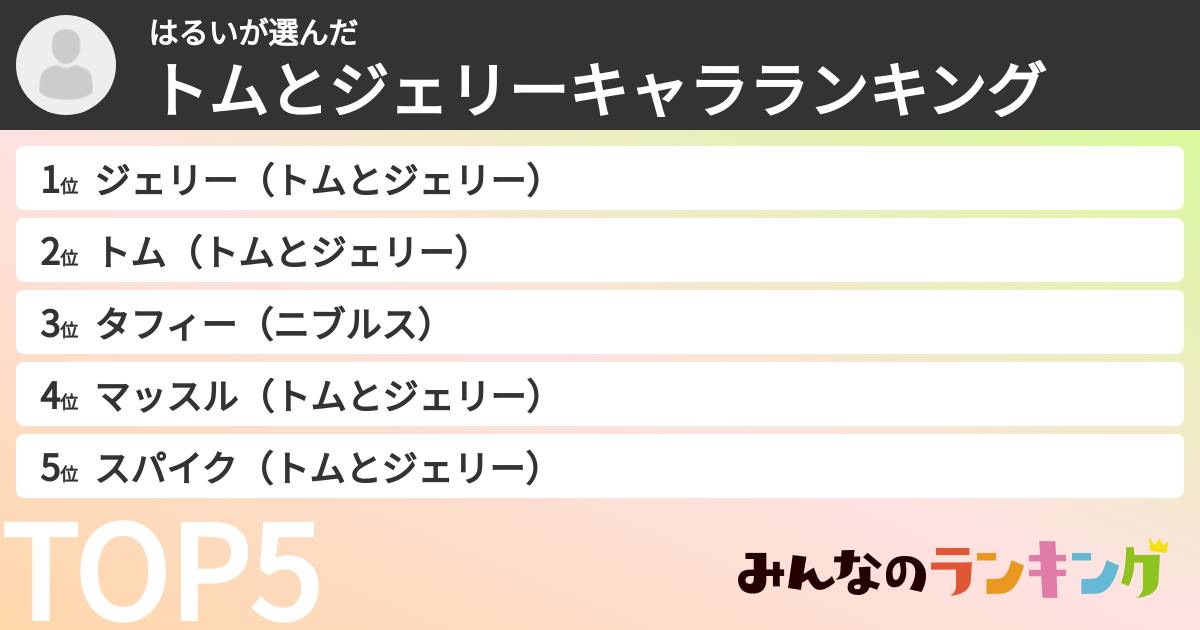 はるいが選んだ
トムとジェリーキャラランキング

1位 ジェリー（トムとジェリー）
2位 トム（トムとジェリー）
3位 タフィー（ニブルス）
4位 マッスル（トムとジェリー）
5位 スパイク（トムとジェリー）

TOP5

みんなのランキング